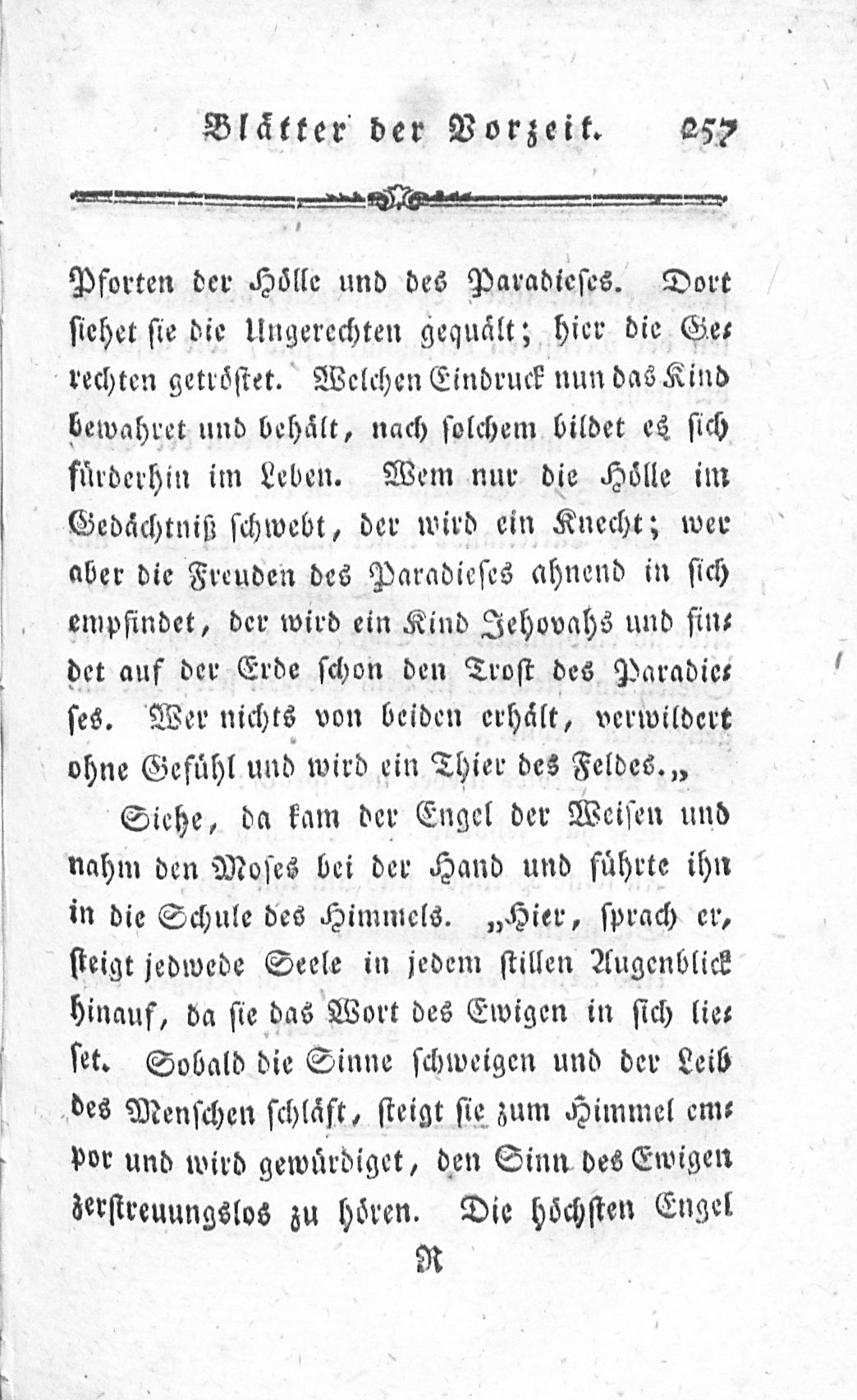 Blätter der Vorzeit. 257

Pforten der Hölle und des Paradieses. Dort siehet sie die Ungerechten gequält; hier die Gerechten getröstet. Welchen Eindruck nun das Kind bewahret und behält, nach solchem bildet es sich fürderhin im Leben. Wem nur die Hölle im Gedächtniß schwebt, der wird ein Knecht; wer aber die Freuden des Paradieses ahnend in sich empfindet, der wird ein Kind Jehovahs und findet auf der Erde schon den Trost des Paradieses. Wer nichts von beiden erhält, verwildert ohne Gefühl und wird ein Thier des Feldes.„

Siehe, da kam der Engel der Weisen und nahm den Moses bei der Hand und führte ihn in die Schule des Himmels. „Hier, sprach er, steigt jedwede Seele in jedem stillen Augenblick hinauf, da sie das Wort des Ewigen in sich lieset. Sobald die Sinne schweigen und der Leib des Menschen schläft, steigt sie zum Himmel empor und wird gewürdiget, den Sinn des Ewigen zerstreuungslos zu hören. Die höchsten Engel

R